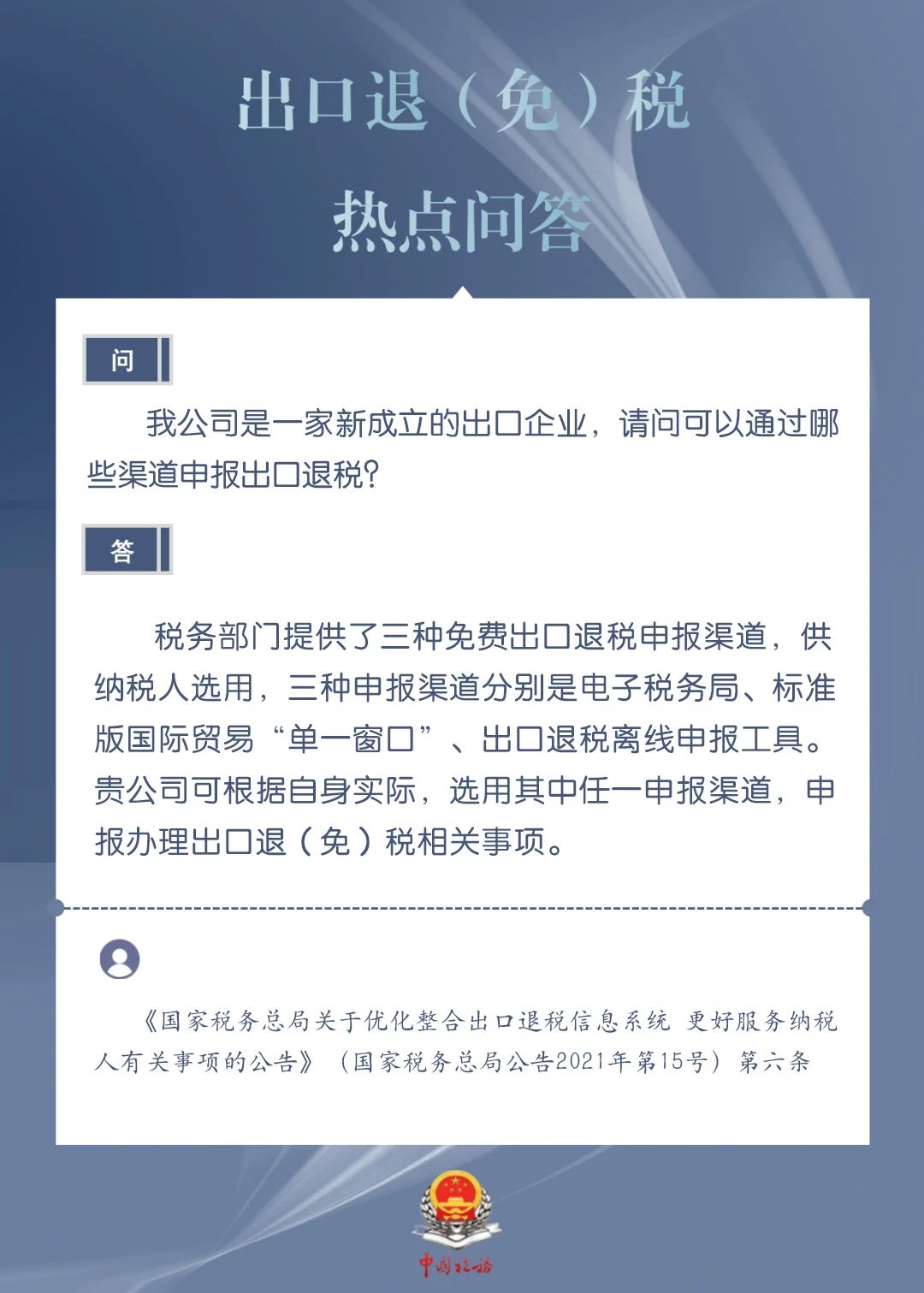 出口退（免）税

热点问答

问

我公司是一家新成立的出口企业，请问可以通过哪些渠道申报出口退税？

答

税务部门提供了三种免费出口退税申报渠道，供纳税人选用，三种申报渠道分别是电子税务局、标准版国际贸易“单一窗口”、出口退税离线申报工具。贵公司可根据自身实际，选用其中任一申报渠道，申报办理出口退（免）税相关事项。

《国家税务总局关于优化整合出口退税信息系统 更好服务纳税人有关事项的公告》（国家税务总局公告2021年第15号）第六条

中国税务